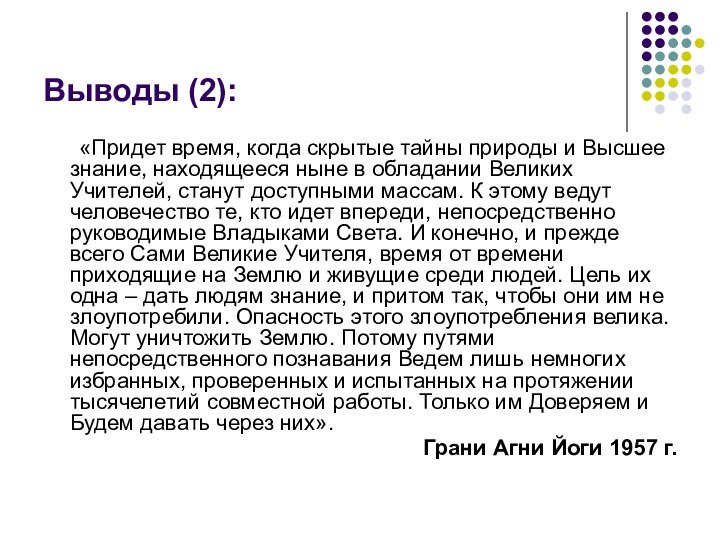 Выводы (2):

«Придет время, когда скрытые тайны природы и Высшее знание, находящееся ныне в обладании Великих Учителей, станут доступными массам. К этому ведут человечество те, кто идет впереди, непосредственно руководимые Владыками Света. И конечно, и прежде всего Сами Великие Учителя, время от времени приходящие на Землю и живущие среди людей. Цель их одна – дать людям знание, и притом так, чтобы они им не злоупотребили. Опасность этого злоупотребления велика. Могут уничтожить Землю. Потому путями непосредственного познавания Ведем лишь немногих избранных, проверенных и испытанных на протяжении тысячелетий совместной работы. Только им Доверяем и Будем давать через них».

Грани Агни Йоги 1957 г.